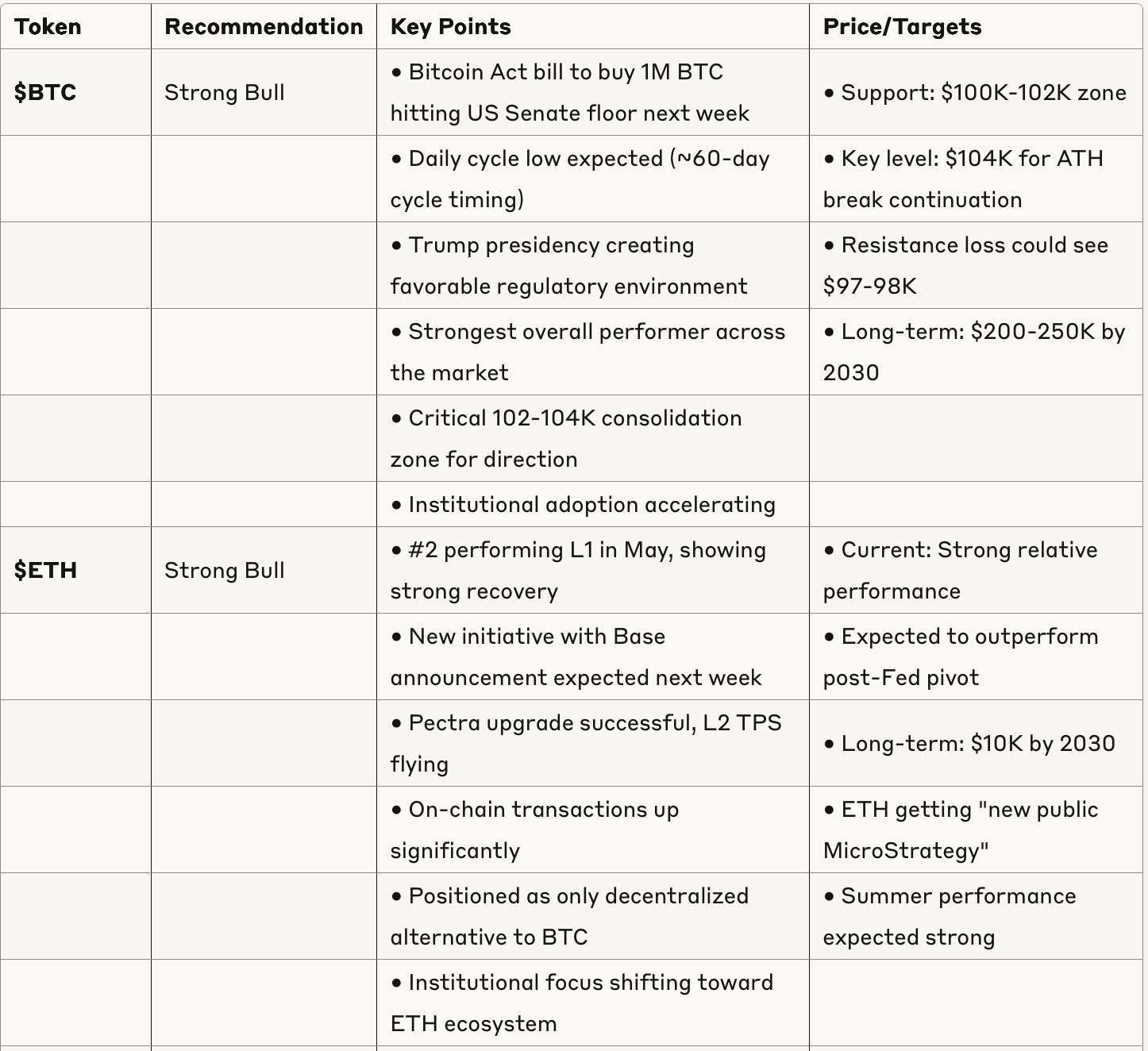 | Token | Recommendation | Key Points | Price/Targets |
|---|---|---|---|
| \$BTC | Strong Bull | • Bitcoin Act bill to buy 1M BTC hitting US Senate floor next week | • Support: \$100K-102K zone |
| | | • Daily cycle low expected (~60-day cycle timing) | • Key level: \$104K for ATH break continuation |
| | | • Trump presidency creating favorable regulatory environment | • Resistance loss could see \$97-98K |
| | | • Strongest overall performer across the market | • Long-term: \$200-250K by 2030 |
| | | • Critical 102-104K consolidation zone for direction | |
| | | • Institutional adoption accelerating | |
| \$ETH | Strong Bull | • #2 performing L1 in May, showing strong recovery | • Current: Strong relative performance |
| | | • New initiative with Base announcement expected next week | • Expected to outperform post-Fed pivot |
| | | • Pectra upgrade successful, L2 TPS flying | • Long-term: \$10K by 2030 |
| | | • On-chain transactions up significantly | • ETH getting "new public MicroStrategy" |
| | | • Positioned as only decentralized alternative to BTC | • Summer performance expected strong |
| | | • Institutional focus shifting toward ETH ecosystem | |